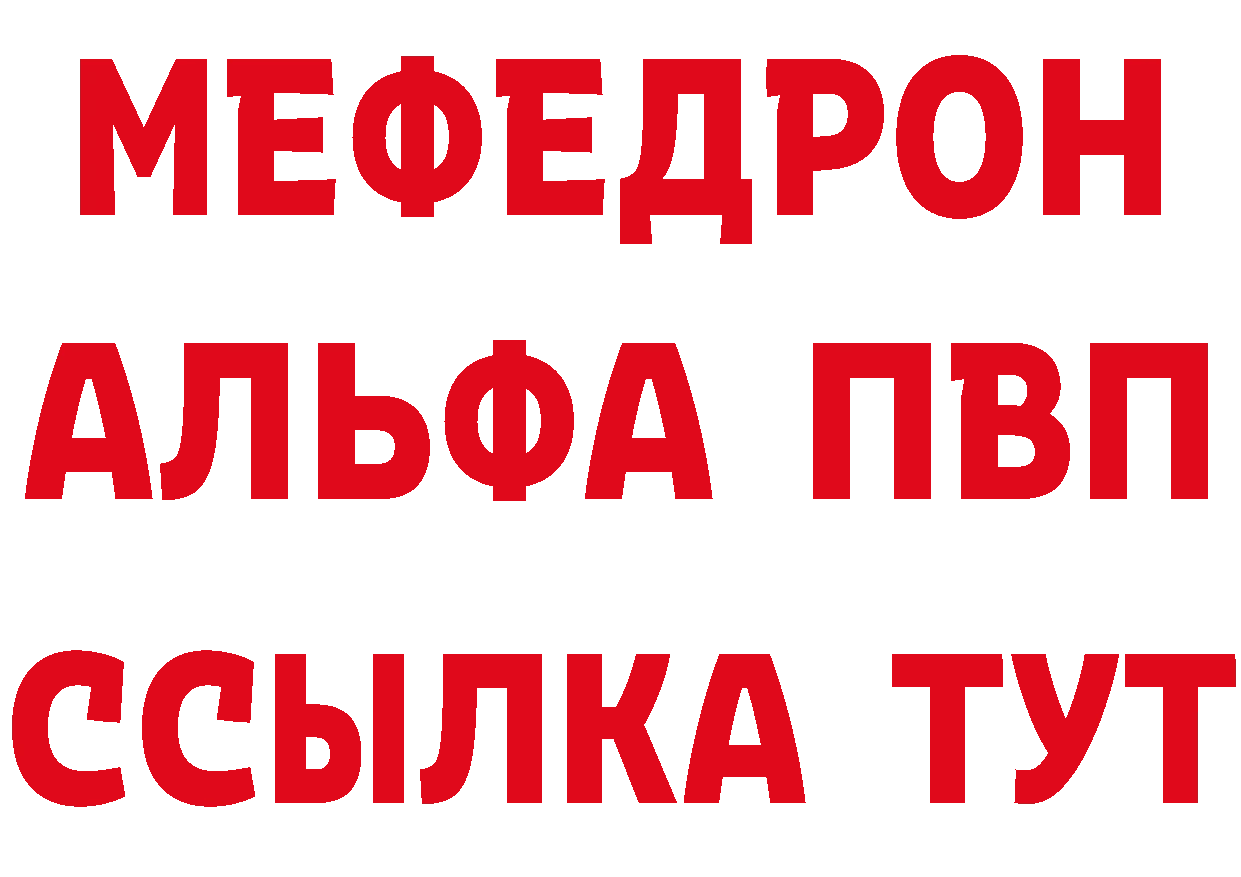 МЕФЕДРОН
АЛЬФА ПВП
ССЫЛКА ТУТ